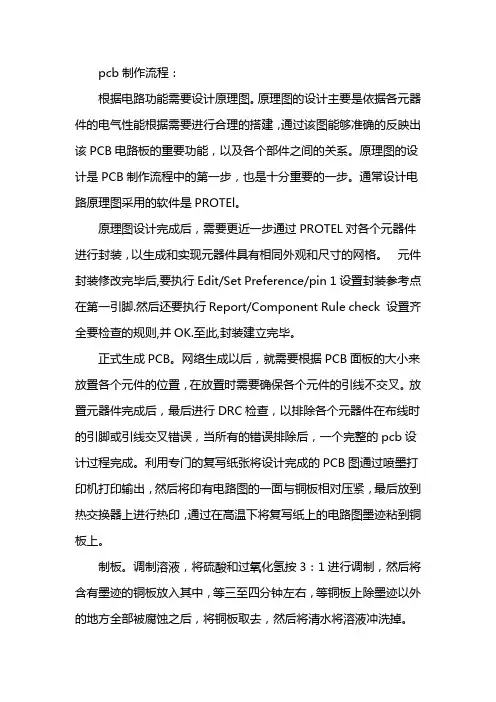 pcb制作流程：

根据电路功能需要设计原理图。原理图的设计主要是依据各元器件的电气性能根据需要进行合理的搭建，通过该图能够准确的反映出该PCB电路板的重要功能，以及各个部件之间的关系。原理图的设计是PCB制作流程中的第一步，也是十分重要的一步。通常设计电路原理图采用的软件是PROTEl。

原理图设计完成后，需要更近一步通过PROTEL对各个元器件进行封装，以生成和实现元器件具有相同外观和尺寸的网格。 元件封装修改完毕后,要执行Edit/Set Preference/pin 1设置封装参考点在第一引脚.然后还要执行Report/Component Rule check 设置齐全要检查的规则,并OK.至此,封装建立完毕。

正式生成PCB。网络生成以后，就需要根据PCB面板的大小来放置各个元件的位置，在放置时需要确保各个元件的引线不交叉。放置元器件完成后，最后进行DRC检查，以排除各个元器件在布线时的引脚或引线交叉错误，当所有的错误排除后，一个完整的pcb设计过程完成。利用专门的复写纸张将设计完成的PCB图通过喷墨打印机打印输出，然后将印有电路图的一面与铜板相对压紧，最后放到热交换器上进行热印，通过在高温下将复写纸上的电路图墨迹粘到铜板上。

制板。调制溶液，将硫酸和过氧化氢按3：1进行调制，然后将含有墨迹的铜板放入其中，等三至四分钟左右，等铜板上除墨迹以外的地方全部被腐蚀之后，将铜板取去，然后将清水将溶液冲洗掉。